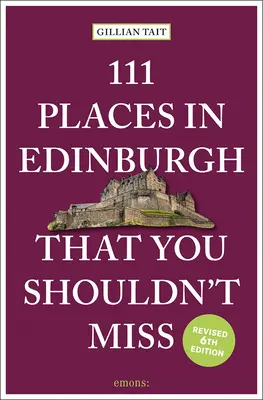 GILLIAN TAIT

111 PLACES IN EDINBURGH THAT YOU SHOULDN'T MISS

REVISED 6TH EDITION

emons: